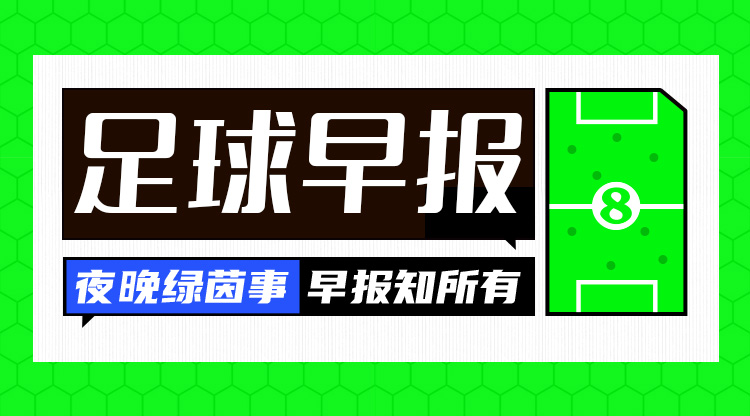 足球早报

夜晚绿茵事 早报知所有

8